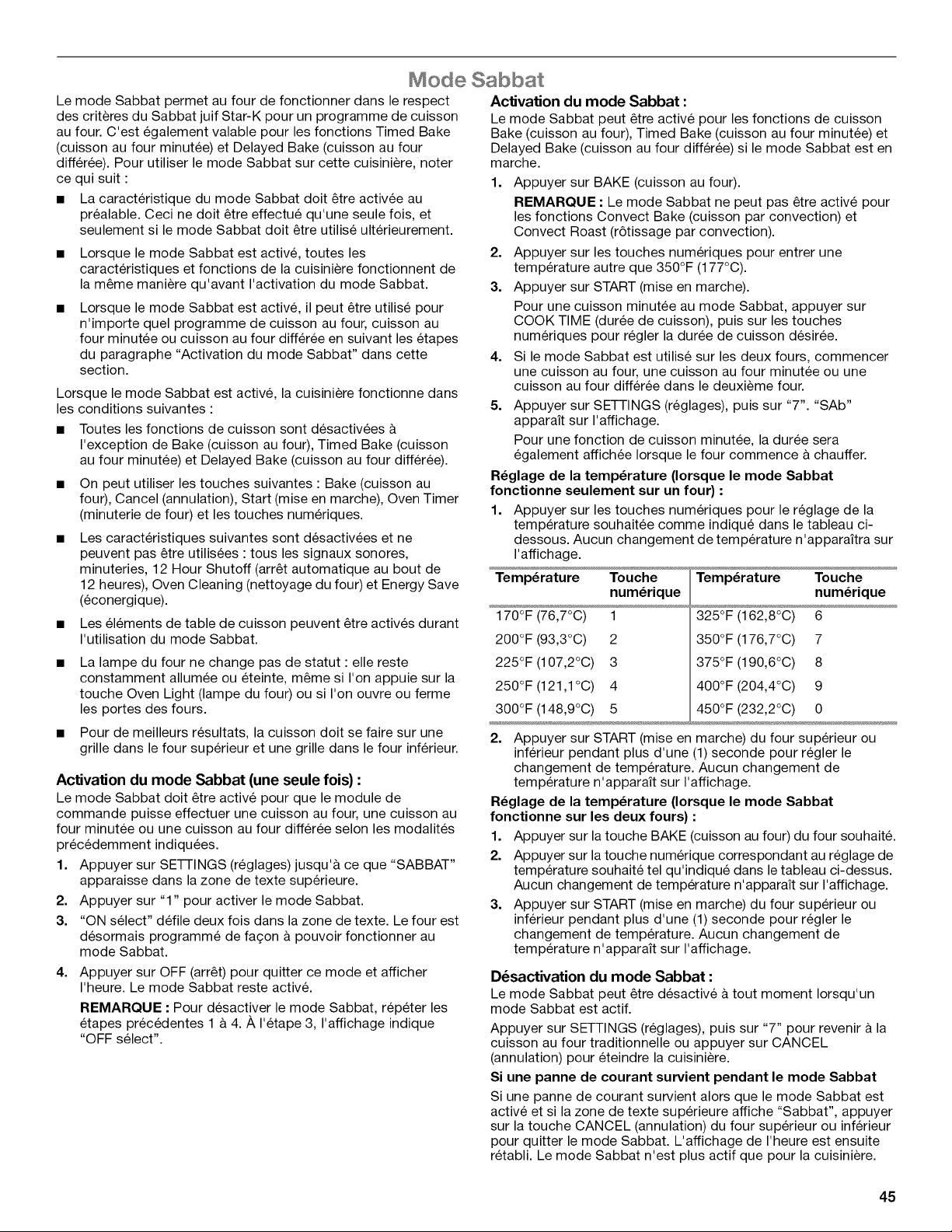 Mode Sabbat

Le mode Sabbat permet au four de fonctionner dans le respect des critères du Sabbat juif Star-K pour un programme de cuisson au four. C'est également valable pour les fonctions Timed Bake (cuisson au four minutée) et Delayed Bake (cuisson au four différée). Pour utiliser le mode Sabbat sur cette cuisinière, noter ce qui suit :

■ La caractéristique du mode Sabbat doit être activée au préalable. Ceci ne doit être effectué qu'une seule fois, et seulement si le mode Sabbat doit être utilisé ultérieurement.

■ Lorsque le mode Sabbat est activé, toutes les caractéristiques et fonctions de la cuisinière fonctionnent de la même manière qu'avant l'activation du mode Sabbat.

■ Lorsque le mode Sabbat est activé, il peut être utilisé pour n'importe quel programme de cuisson au four, cuisson au four minutée ou cuisson au four différée en suivant les étapes du paragraphe "Activation du mode Sabbat" dans cette section.

Lorsque le mode Sabbat est activé, la cuisinière fonctionne dans les conditions suivantes :

■ Toutes les fonctions de cuisson sont désactivées à l'exception de Bake (cuisson au four), Timed Bake (cuisson au four minutée) et Delayed Bake (cuisson au four différée).

■ On peut utiliser les touches suivantes : Bake (cuisson au four), Cancel (annulation), Start (mise en marche), Oven Timer (minuterie de four) et les touches numériques.

■ Les caractéristiques suivantes sont désactivées et ne peuvent pas être utilisées : tous les signaux sonores, minuteries, 12 Hour Shutoff (arrêt automatique au bout de 12 heures), Oven Cleaning (nettoyage du four) et Energy Save (éconergique).

■ Les éléments de table de cuisson peuvent être activés durant l'utilisation du mode Sabbat.

■ La lampe du four ne change pas de statut : elle reste constamment allumée ou éteinte, même si l'on appuie sur la touche Oven Light (lampe du four) ou si l'on ouvre ou ferme les portes des fours.

■ Pour de meilleurs résultats, la cuisson doit se faire sur une grille dans le four supérieur et une grille dans le four inférieur.

Activation du mode Sabbat (une seule fois) :
Le mode Sabbat doit être activé pour que le module de commande puisse effectuer une cuisson au four, une cuisson au four minutée ou une cuisson au four différée selon les modalités précédemment indiquées.

1. Appuyer sur SETTINGS (réglages) jusqu'à ce que "SABBAT" apparaisse dans la zone de texte supérieure.
2. Appuyer sur "1" pour activer le mode Sabbat.
3. "ON sélect" défile deux fois dans la zone de texte. Le four est désormais programmé de façon à pouvoir fonctionner au mode Sabbat.
4. Appuyer sur OFF (arrêt) pour quitter ce mode et afficher l'heure. Le mode Sabbat reste activé.

REMARQUE : Pour désactiver le mode Sabbat, répéter les étapes précédentes 1 à 4. À l'étape 3, l'affichage indique "OFF sélect".

Activation du mode Sabbat :
Le mode Sabbat peut être activé pour les fonctions de cuisson Bake (cuisson au four), Timed Bake (cuisson au four minutée) et Delayed Bake (cuisson au four différée) si le mode Sabbat est en marche.

1. Appuyer sur BAKE (cuisson au four).
REMARQUE : Le mode Sabbat ne peut pas être activé pour les fonctions Convect Bake (cuisson par convection) et Convect Roast (rôtissage par convection).
2. Appuyer sur les touches numériques pour entrer une température autre que 350°F (177°C).
3. Appuyer sur START (mise en marche).
Pour une cuisson minutée au mode Sabbat, appuyer sur COOK TIME (durée de cuisson), puis sur les touches numériques pour régler la durée de cuisson désirée.
4. Si le mode Sabbat est utilisé sur les deux fours, commencer une cuisson au four, une cuisson au four minutée ou une cuisson au four différée dans le deuxième four.
5. Appuyer sur SETTINGS (réglages), puis sur "7". "SAb" apparaît sur l'affichage.
Pour une fonction de cuisson minutée, la durée sera également affichée lorsque le four commence à chauffer.

Réglage de la température (lorsque le mode Sabbat fonctionne seulement sur un four) :
1. Appuyer sur les touches numériques pour le réglage de la température souhaitée comme indiqué dans le tableau ci-dessous. Aucun changement de température n'apparaîtra sur l'affichage.

| Température | Touche numérique | Température | Touche numérique |
|---|---|---|---|
| 170°F (76,7°C) | 1 | 325°F (162,8°C) | 6 |
| 200°F (93,3°C) | 2 | 350°F (176,7°C) | 7 |
| 225°F (107,2°C) | 3 | 375°F (190,6°C) | 8 |
| 250°F (121,1°C) | 4 | 400°F (204,4°C) | 9 |
| 300°F (148,9°C) | 5 | 450°F (232,2°C) | 0 |

2. Appuyer sur START (mise en marche) du four supérieur ou inférieur pendant plus d'une (1) seconde pour régler le changement de température. Aucun changement de température n'apparaît sur l'affichage.

Réglage de la température (lorsque le mode Sabbat fonctionne sur les deux fours) :
1. Appuyer sur la touche BAKE (cuisson au four) du four souhaité.
2. Appuyer sur la touche numérique correspondant au réglage de température souhaité tel qu'indiqué dans le tableau ci-dessus. Aucun changement de température n'apparaît sur l'affichage.
3. Appuyer sur START (mise en marche) du four supérieur ou inférieur pendant plus d'une (1) seconde pour régler le changement de température. Aucun changement de température n'apparaît sur l'affichage.

Désactivation du mode Sabbat :
Le mode Sabbat peut être désactivé à tout moment lorsqu'un mode Sabbat est actif.

Appuyer sur SETTINGS (réglages), puis sur "7" pour revenir à la cuisson au four traditionnelle ou appuyer sur CANCEL (annulation) pour éteindre la cuisinière.

Si une panne de courant survient pendant le mode Sabbat
Si une panne de courant survient alors que le mode Sabbat est activé et si la zone de texte supérieure affiche "Sabbat", appuyer sur la touche CANCEL (annulation) du four supérieur ou inférieur pour quitter le mode Sabbat. L'affichage de l'heure est ensuite rétabli. Le mode Sabbat n'est plus actif que pour la cuisinière.

45